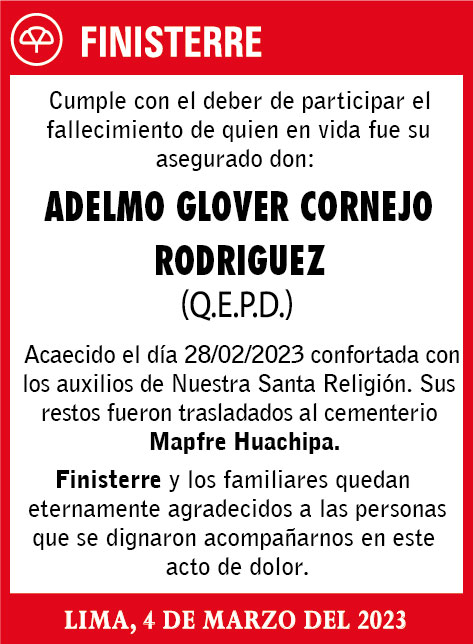 FINISTERRE

Cumple con el deber de participar el fallecimiento de quien en vida fue su asegurado don:

ADELMO GLOVER CORNEJO RODRIGUEZ
(Q.E.P.D.)

Acaecido el día 28/02/2023 confortada con los auxilios de Nuestra Santa Religión. Sus restos fueron trasladados al cementerio Mapfre Huachipa.

Finisterre y los familiares quedan eternamente agradecidos a las personas que se dignaron acompañarnos en este acto de dolor.

LIMA, 4 DE MARZO DEL 2023